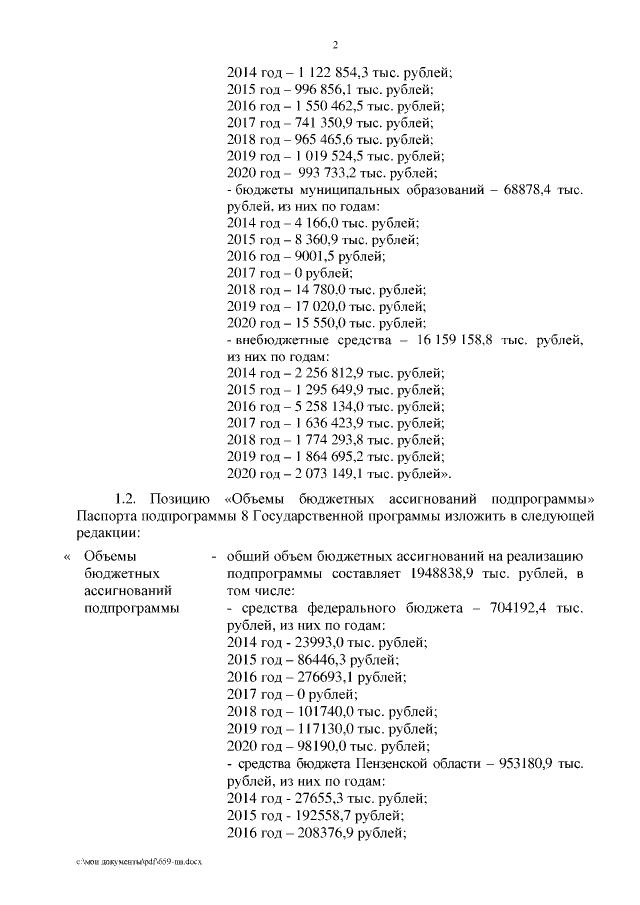 2

2014 год – 1 122 854,3 тыс. рублей;
2015 год – 996 856,1 тыс. рублей;
2016 год – 1 550 462,5 тыс. рублей;
2017 год – 741 350,9 тыс. рублей;
2018 год – 965 465,6 тыс. рублей;
2019 год – 1 019 524,5 тыс. рублей;
2020 год – 993 733,2 тыс. рублей;
- бюджеты муниципальных образований – 68878,4 тыс. рублей, из них по годам:
2014 год – 4 166,0 тыс. рублей;
2015 год – 8 360,9 тыс. рублей;
2016 год – 9001,5 рублей;
2017 год – 0 рублей;
2018 год – 14 780,0 тыс. рублей;
2019 год – 17 020,0 тыс. рублей;
2020 год – 15 550,0 тыс. рублей;
- внебюджетные средства – 16 159 158,8 тыс. рублей, из них по годам:
2014 год – 2 256 812,9 тыс. рублей;
2015 год – 1 295 649,9 тыс. рублей;
2016 год – 5 258 134,0 тыс. рублей;
2017 год – 1 636 423,9 тыс. рублей;
2018 год – 1 774 293,8 тыс. рублей;
2019 год – 1 864 695,2 тыс. рублей;
2020 год – 2 073 149,1 тыс. рублей».

1.2. Позицию «Объемы бюджетных ассигнований подпрограммы» Паспорта подпрограммы 8 Государственной программы изложить в следующей редакции:

« Объемы бюджетных ассигнований подпрограммы - общий объем бюджетных ассигнований на реализацию подпрограммы составляет 1948838,9 тыс. рублей, в том числе:
- средства федерального бюджета – 704192,4 тыс. рублей, из них по годам:
2014 год - 23993,0 тыс. рублей;
2015 год – 86446,3 рублей;
2016 год – 276693,1 рублей;
2017 год – 0 рублей;
2018 год – 101740,0 тыс. рублей;
2019 год – 117130,0 тыс. рублей;
2020 год – 98190,0 тыс. рублей;
- средства бюджета Пензенской области – 953180,9 тыс. рублей, из них по годам:
2014 год - 27655,3 тыс. рублей;
2015 год - 192558,7 рублей;
2016 год – 208376,9 рублей;

c:\мои документы\pdf\659-пп.docx